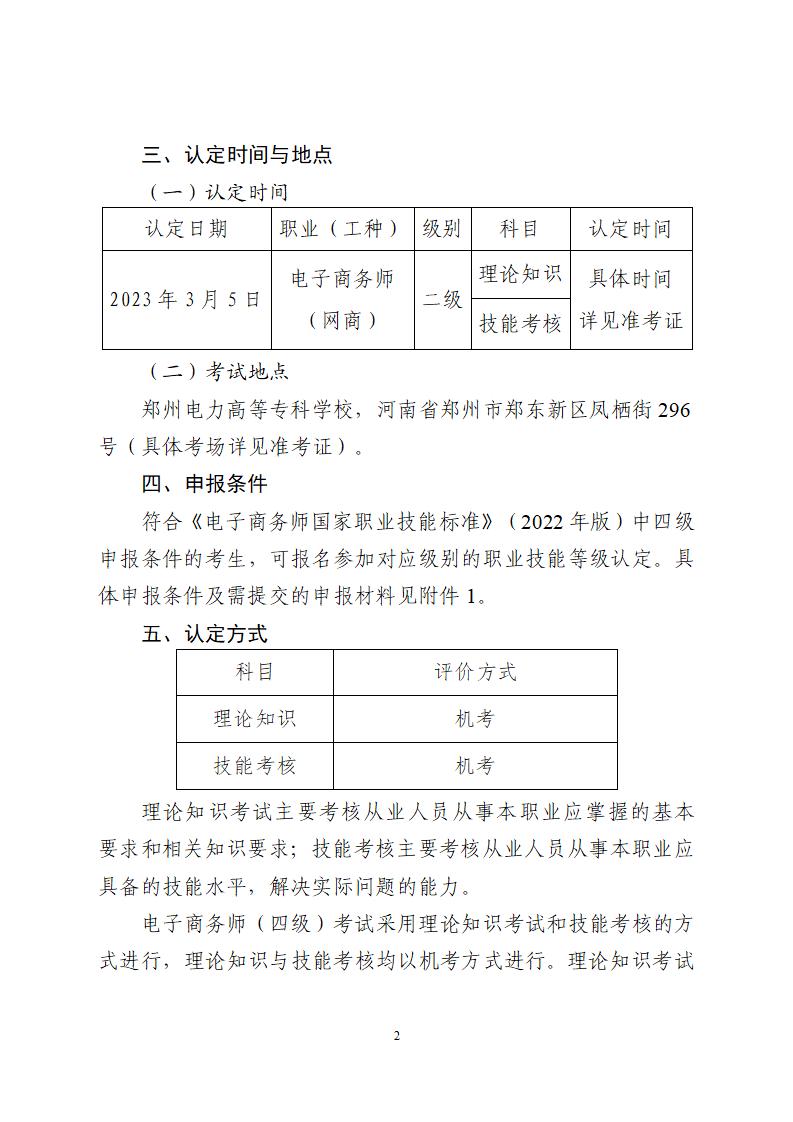 三、认定时间与地点

（一）认定时间

| 认定日期 | 职业（工种） | 级别 | 科目 | 认定时间 |
|---|---|---|---|---|
| 2023 年 3 月 5 日 | 电子商务师（网商） | 二级 | 理论知识 | 具体时间详见准考证 |
| | | | 技能考核 | |

（二）考试地点

郑州电力高等专科学校，河南省郑州市郑东新区凤栖街 296 号（具体考场详见准考证）。

四、申报条件

符合《电子商务师国家职业技能标准》（2022 年版）中四级申报条件的考生，可报名参加对应级别的职业技能等级认定。具体申报条件及需提交的申报材料见附件 1。

五、认定方式

| 科目 | 评价方式 |
|---|---|
| 理论知识 | 机考 |
| 技能考核 | 机考 |

理论知识考试主要考核从业人员从事本职业应掌握的基本要求和相关知识要求；技能考核主要考核从业人员从事本职业应具备的技能水平，解决实际问题的能力。

电子商务师（四级）考试采用理论知识考试和技能考核的方式进行，理论知识与技能考核均以机考方式进行。理论知识考试

2